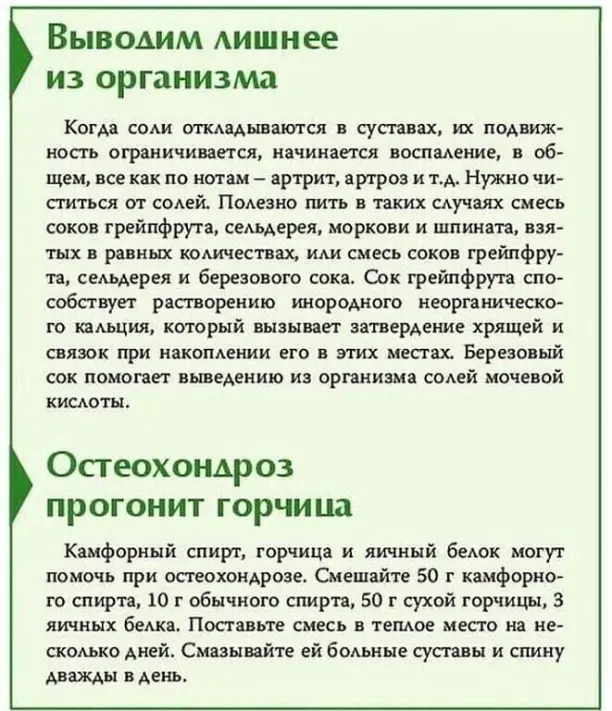 Выводим лишнее из организма

Когда соли откладываются в суставах, их подвижность ограничивается, начинается воспаление, в общем, все как по нотам – артрит, артроз и т.д. Нужно чиститься от солей. Полезно пить в таких случаях смесь соков грейпфрута, сельдерея, моркови и шпината, взятых в равных количествах, или смесь соков грейпфрута, сельдерея и березового сока. Сок грейпфрута способствует растворению инородного неорганического кальция, который вызывает затвердение хрящей и связок при накоплении его в этих местах. Березовый сок помогает выведению из организма солей мочевой кислоты.

Остеохондроз прогонит горчица

Камфорный спирт, горчица и яичный белок могут помочь при остеохондрозе. Смешайте 50 г камфорного спирта, 10 г обычного спирта, 50 г сухой горчицы, 3 яичных белка. Поставьте смесь в теплое место на несколько дней. Смазывайте ей больные суставы и спину дважды в день.